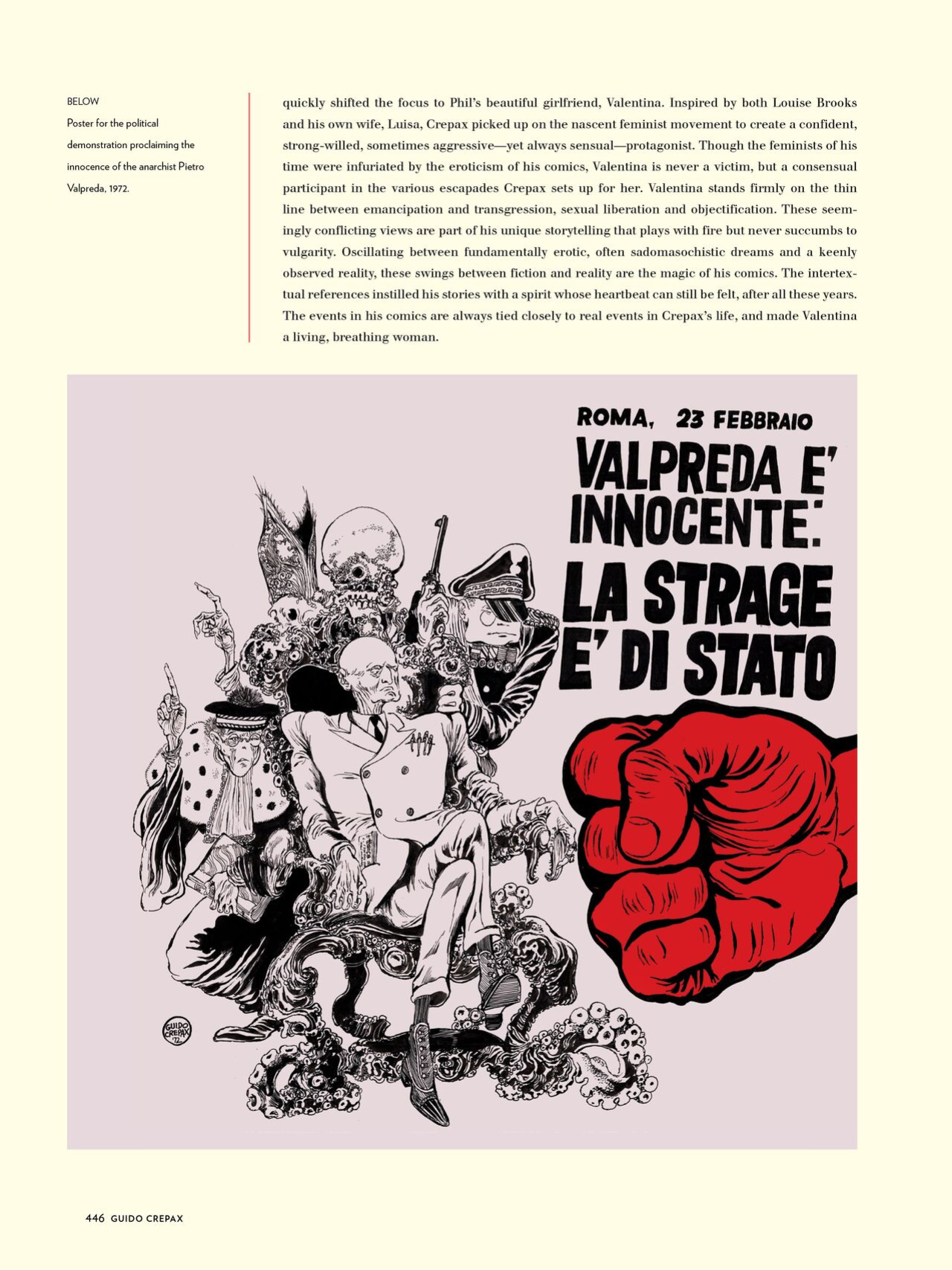 BELOW
Poster for the political demonstration proclaiming the innocence of the anarchist Pietro Valpreda, 1972.

quickly shifted the focus to Phil's beautiful girlfriend, Valentina. Inspired by both Louise Brooks and his own wife, Luisa, Crepax picked up on the nascent feminist movement to create a confident, strong-willed, sometimes aggressive—yet always sensual—protagonist. Though the feminists of his time were infuriated by the eroticism of his comics, Valentina is never a victim, but a consensual participant in the various escapades Crepax sets up for her. Valentina stands firmly on the thin line between emancipation and transgression, sexual liberation and objectification. These seemingly conflicting views are part of his unique storytelling that plays with fire but never succumbs to vulgarity. Oscillating between fundamentally erotic, often sadomasochistic dreams and a keenly observed reality, these swings between fiction and reality are the magic of his comics. The intertextual references instilled his stories with a spirit whose heartbeat can still be felt, after all these years. The events in his comics are always tied closely to real events in Crepax's life, and made Valentina a living, breathing woman.

ROMA, 23 FEBBRAIO
VALPREDA E' INNOCENTE:
LA STRAGE E' DI STATO

GUIDO CREPAX '72

446 GUIDO CREPAX